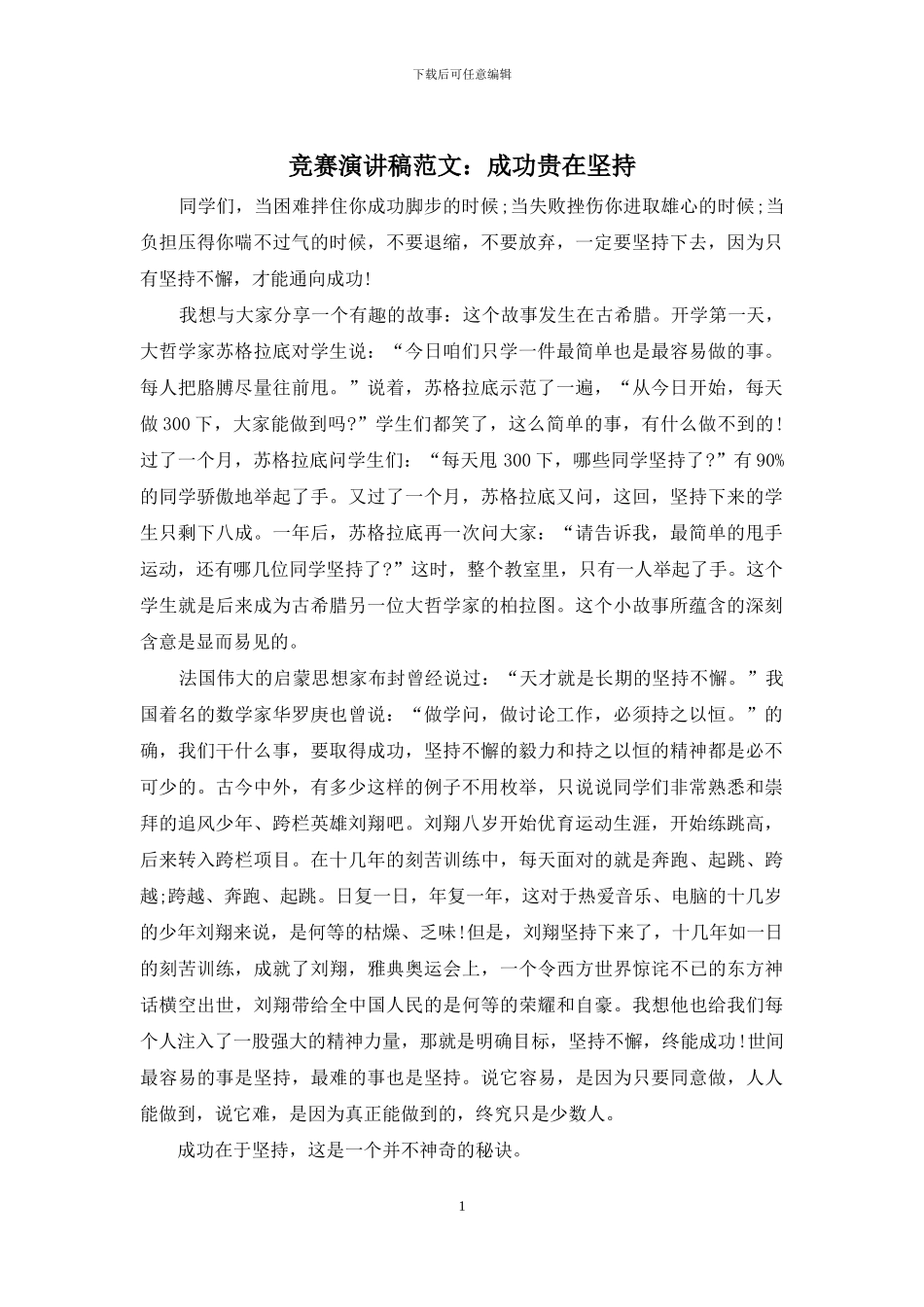 下载后可任意编辑

竞赛演讲稿范文：成功贵在坚持

同学们，当困难拌住你成功脚步的时候;当失败挫伤你进取雄心的时候;当负担压得你喘不过气的时候，不要退缩，不要放弃，一定要坚持下去，因为只有坚持不懈，才能通向成功!

我想与大家分享一个有趣的故事：这个故事发生在古希腊。开学第一天，大哲学家苏格拉底对学生说：“今日咱们只学一件最简单也是最容易做的事。每人把胳膊尽量往前甩。”说着，苏格拉底示范了一遍，“从今日开始，每天做 300 下，大家能做到吗?”学生们都笑了，这么简单的事，有什么做不到的!过了一个月，苏格拉底问学生们：“每天甩 300 下，哪些同学坚持了?”有 90%的同学骄傲地举起了手。又过了一个月，苏格拉底又问，这回，坚持下来的学生只剩下八成。一年后，苏格拉底再一次问大家：“请告诉我，最简单的甩手运动，还有哪几位同学坚持了?”这时，整个教室里，只有一人举起了手。这个学生就是后来成为古希腊另一位大哲学家的柏拉图。这个小故事所蕴含的深刻含意是显而易见的。

法国伟大的启蒙思想家布封曾经说过：“天才就是长期的坚持不懈。”我国着名的数学家华罗庚也曾说：“做学问，做讨论工作，必须持之以恒。”的确，我们干什么事，要取得成功，坚持不懈的毅力和持之以恒的精神都是必不可少的。古今中外，有多少这样的例子不用枚举，只说说同学们非常熟悉和崇拜的追风少年、跨栏英雄刘翔吧。刘翔八岁开始优育运动生涯，开始练跳高，后来转入跨栏项目。在十几年的刻苦训练中，每天面对的就是奔跑、起跳、跨越;跨越、奔跑、起跳。日复一日，年复一年，这对于热爱音乐、电脑的十几岁的少年刘翔来说，是何等的枯燥、乏味!但是，刘翔坚持下来了，十几年如一日的刻苦训练，成就了刘翔，雅典奥运会上，一个令西方世界惊诧不已的东方神话横空出世，刘翔带给全中国人民的是何等的荣耀和自豪。我想他也给我们每个人注入了一股强大的精神力量，那就是明确目标，坚持不懈，终能成功!世间最容易的事是坚持，最难的事也是坚持。说它容易，是因为只要同意做，人人能做到，说它难，是因为真正能做到的，终究只是少数人。

成功在于坚持，这是一个并不神奇的秘诀。

1